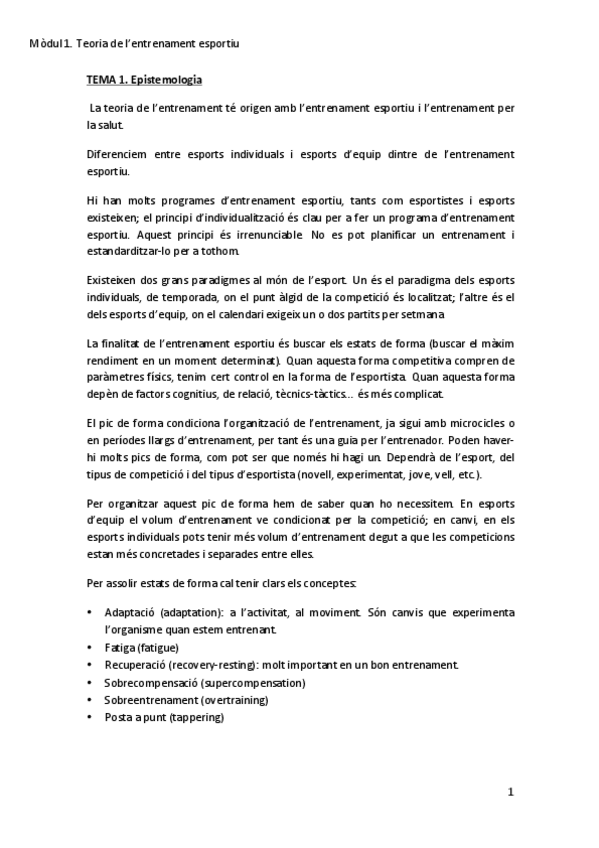 Mòdul 1. Teoria de l'entrenament esportiu

TEMA 1. Epistemologia

La teoria de l'entrenament té origen amb l'entrenament esportiu i l'entrenament per la salut.

Diferenciem entre esports individuals i esports d'equip dintre de l'entrenament esportiu.

Hi han molts programes d'entrenament esportiu, tants com esportistes i esports existeixen; el principi d'individualització és clau per a fer un programa d'entrenament esportiu. Aquest principi és irrenunciable. No es pot planificar un entrenament i estandarditzar-lo per a tothom.

Existeixen dos grans paradigmes al món de l'esport. Un és el paradigma dels esports individuals, de temporada, on el punt àlgid de la competició és localitzat; l'altre és el dels esports d'equip, on el calendari exigeix un o dos partits per setmana.

La finalitat de l'entrenament esportiu és buscar els estats de forma (buscar el màxim rendiment en un moment determinat). Quan aquesta forma competitiva compren de paràmetres físics, tenim cert control en la forma de l'esportista. Quan aquesta forma depèn de factors cognitius, de relació, tècnics-tàctics... és més complicat.

El pic de forma condiciona l'organització de l'entrenament, ja sigui amb microcicles o en períodes llargs d'entrenament, per tant és una guia per l'entrenador. Poden haver-hi molts pics de forma, com pot ser que només hi hagi un. Dependrà de l'esport, del tipus de competició i del tipus d'esportista (novell, experimentat, jove, vell, etc.).

Per organitzar aquest pic de forma hem de saber quan ho necessitem. En esports d'equip el volum d'entrenament ve condicionat per la competició; en canvi, en els esports individuals pots tenir més volum d'entrenament degut a que les competicions estan més concretades i separades entre elles.

Per assolir estats de forma cal tenir clars els conceptes:

• Adaptació (adaptation): a l'activitat, al moviment. Són canvis que experimenta l'organisme quan estem entrenant.
• Fatiga (fatigue)
• Recuperació (recovery-resting): molt important en un bon entrenament.
• Sobrecompensació (supercompensation)
• Sobreentrenament (overtraining)
• Posta a punt (tappering)

1